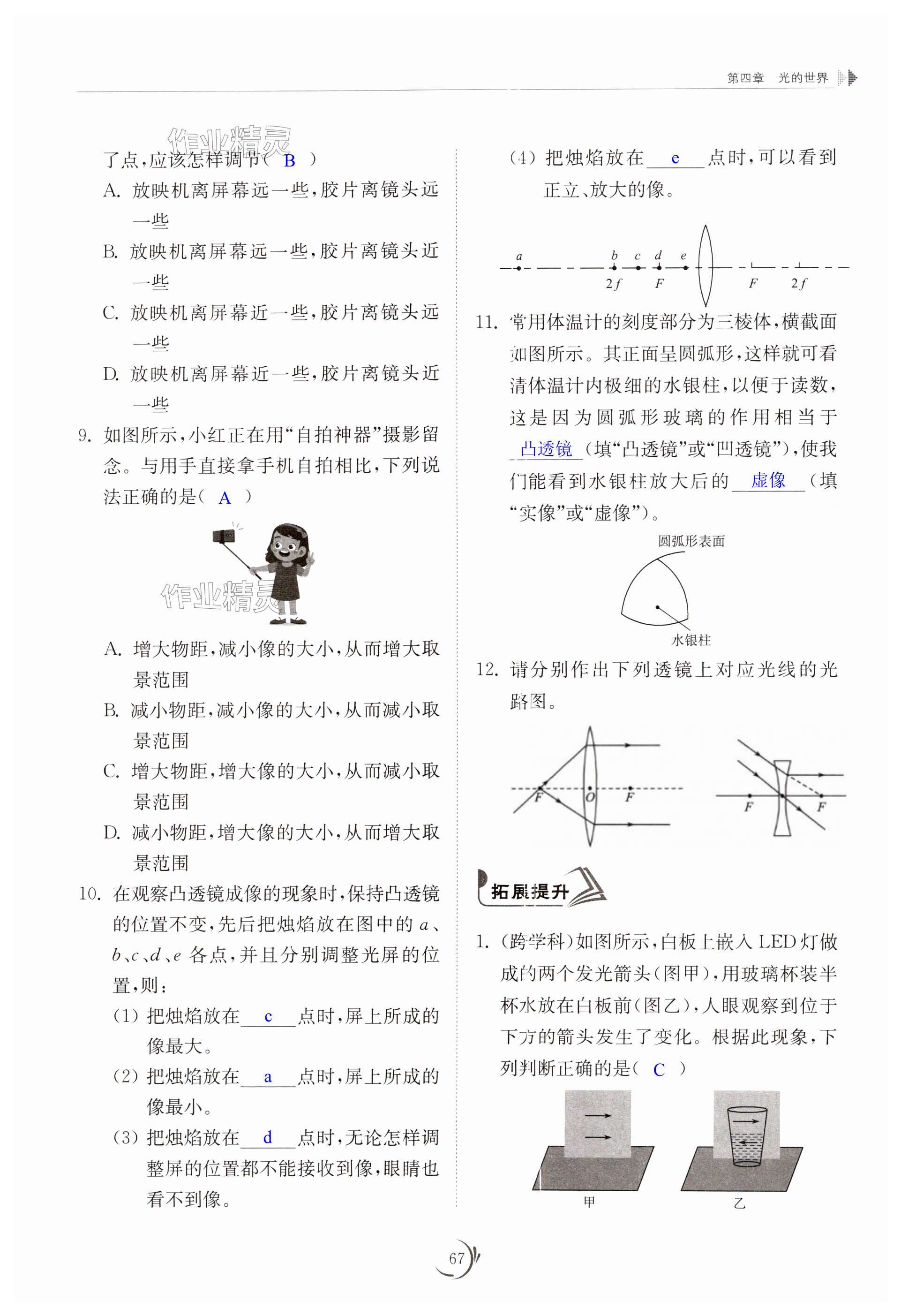 第四章　光的世界

作业精灵

了点，应该怎样调节（ B ）

A. 放映机离屏幕远一些，胶片离镜头远一些

B. 放映机离屏幕远一些，胶片离镜头近一些

C. 放映机离屏幕近一些，胶片离镜头远一些

D. 放映机离屏幕近一些，胶片离镜头近一些

9. 如图所示，小红正在用“自拍神器”摄影留念。与用手直接拿手机自拍相比，下列说法正确的是（ A ）

作业精灵

A. 增大物距，减小像的大小，从而增大取景范围

B. 减小物距，减小像的大小，从而减小取景范围

C. 增大物距，增大像的大小，从而减小取景范围

D. 减小物距，增大像的大小，从而增大取景范围

10. 在观察凸透镜成像的现象时，保持凸透镜的位置不变，先后把烛焰放在图中的 $a$、$b$、$c$、$d$、$e$ 各点，并且分别调整光屏的位置，则：

(1) 把烛焰放在 c 点时，屏上所成的像最大。

(2) 把烛焰放在 a 点时，屏上所成的像最小。

(3) 把烛焰放在 d 点时，无论怎样调整屏的位置都不能接收到像，眼睛也看不到像。

(4) 把烛焰放在 e 点时，可以看到正立、放大的像。

$a$ $b$ $c$ $d$ $e$
$2f$ $F$ $F$ $2f$

11. 常用体温计的刻度部分为三棱体，横截面如图所示。其正面呈圆弧形，这样就可看清体温计内极细的水银柱，以便于读数，这是因为圆弧形玻璃的作用相当于 凸透镜 （填“凸透镜”或“凹透镜”），使我们能看到水银柱放大后的 虚像 （填“实像”或“虚像”）。

圆弧形表面

水银柱

12. 请分别作出下列透镜上对应光线的光路图。

$F$ $O$ $F$　　$F$ $F$

拓展提升

1. （跨学科）如图所示，白板上嵌入 LED 灯做成的两个发光箭头（图甲），用玻璃杯装半杯水放在白板前（图乙），人眼观察到位于下方的箭头发生了变化。根据此现象，下列判断正确的是（ C ）

甲　　乙

67